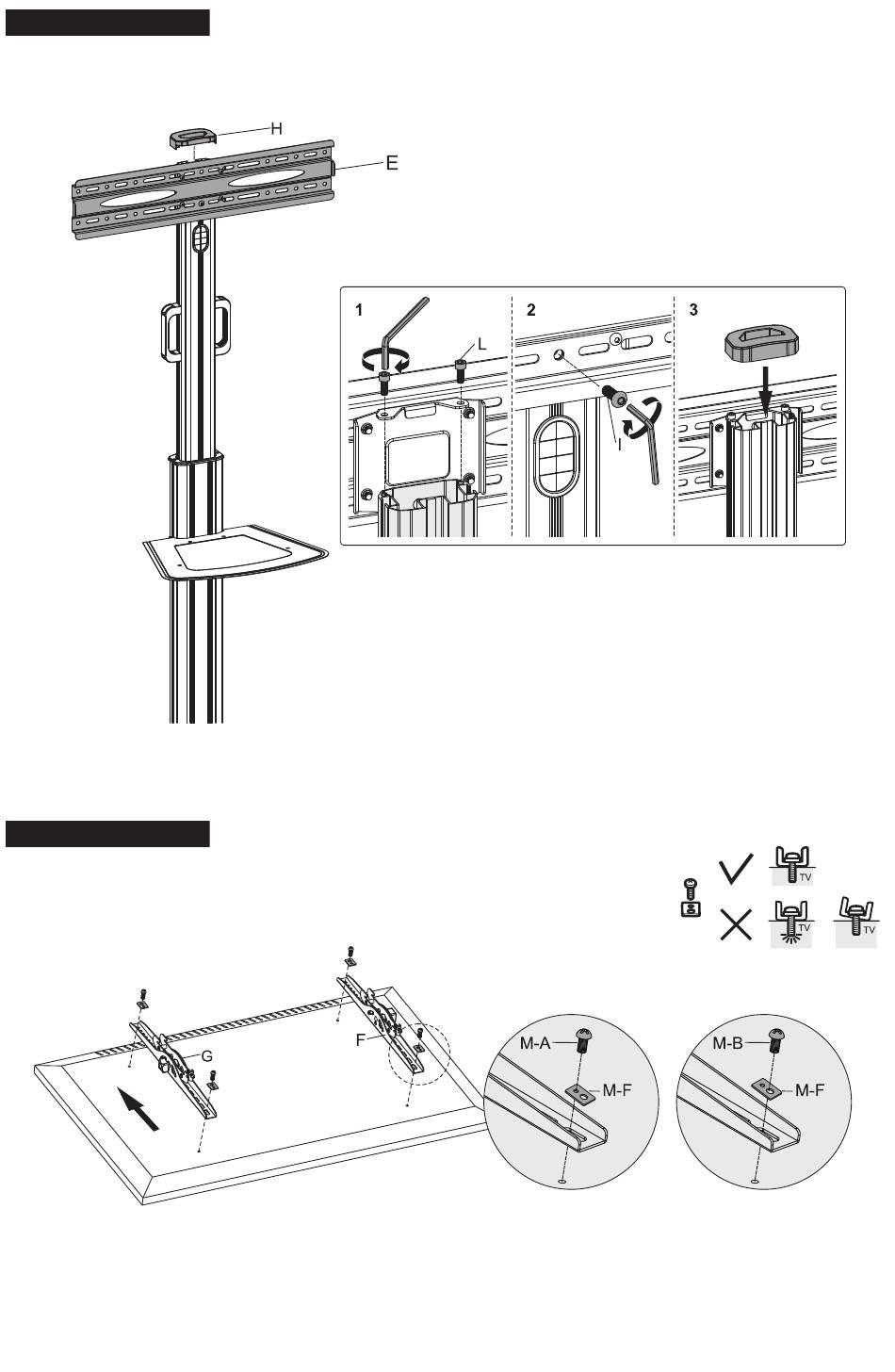 H

E

1

L

2

I

3

TV

TV

TV

G

F

M-A

M-F

M-B

M-F